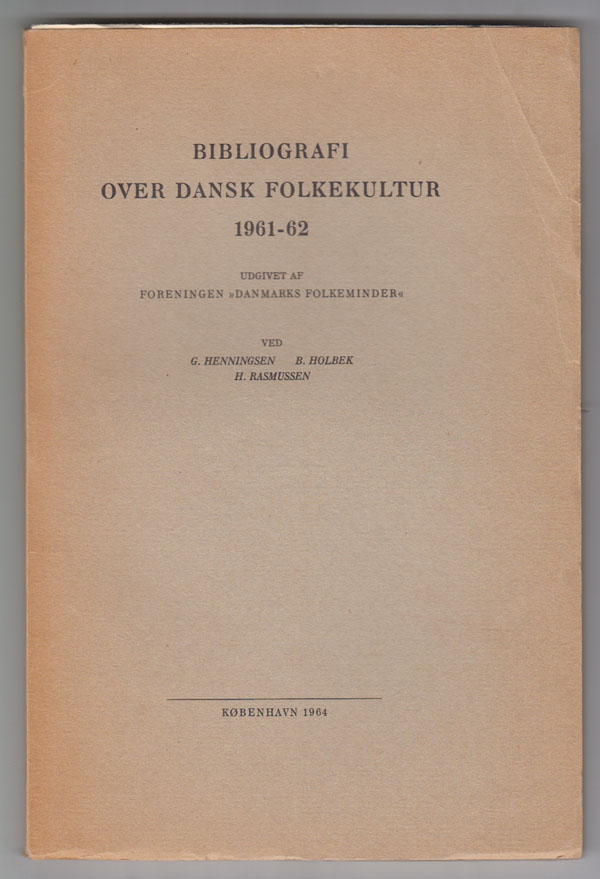 BIBLIOGRAFI
OVER DANSK FOLKEKULTUR
1961-62

UDGIVET AF
FORENINGEN »DANMARKS FOLKEMINDER«

VED
G. HENNINGSEN B. HOLBEK
H. RASMUSSEN

KØBENHAVN 1964